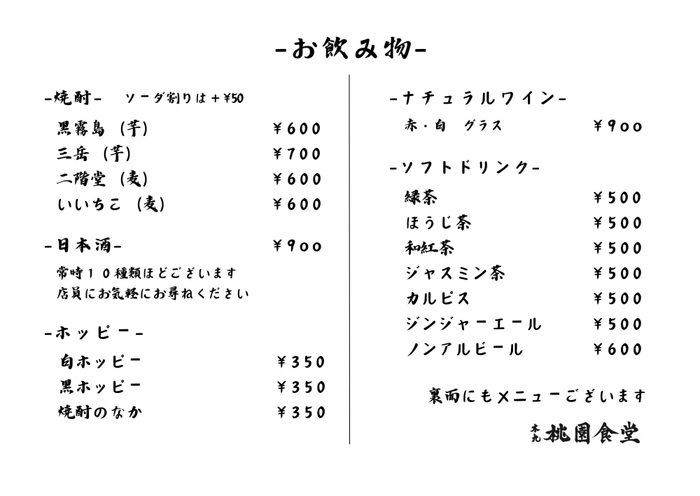 -お飲み物-

-焼酎- ソーダ割りは＋¥50

黒霧島（芋） ¥600
三岳（芋） ¥700
二階堂（麦） ¥600
いいちこ（麦） ¥600

-日本酒- ¥900

常時１０種類ほどございます
店員にお気軽にお尋ねください

-ホッピー-

白ホッピー ¥350
黒ホッピー ¥350
焼酎のなか ¥350

-ナチュラルワイン-

赤・白 グラス ¥900

-ソフトドリンク-

緑茶 ¥500
ほうじ茶 ¥500
和紅茶 ¥500
ジャスミン茶 ¥500
カルピス ¥500
ジンジャーエール ¥500
ノンアルビール ¥600

裏面にもメニューございます

本丸 桃園食堂